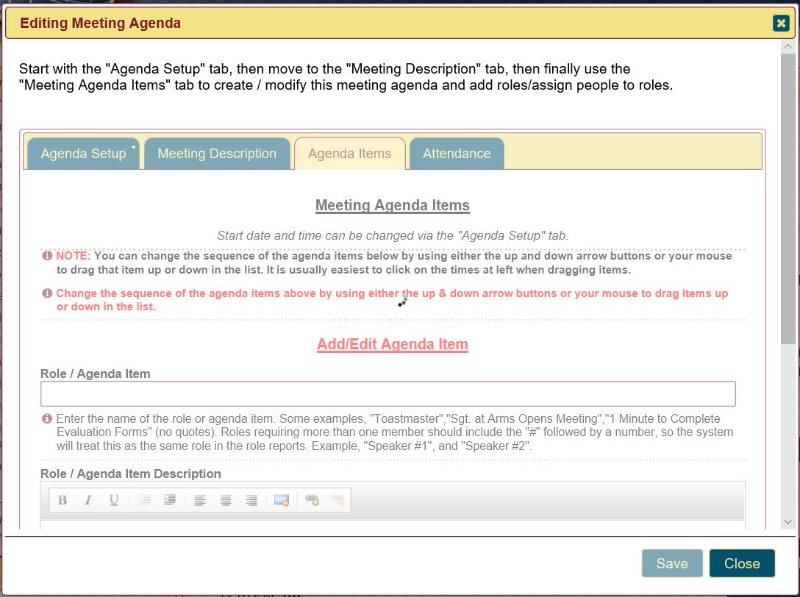 Editing Meeting Agenda

Start with the "Agenda Setup" tab, then move to the "Meeting Description" tab, then finally use the "Meeting Agenda Items" tab to create / modify this meeting agenda and add roles/assign people to roles.

Agenda Setup
Meeting Description
Agenda Items
Attendance

Meeting Agenda Items

Start date and time can be changed via the "Agenda Setup" tab.

NOTE: You can change the sequence of the agenda items below by using either the up and down arrow buttons or your mouse to drag that item up or down in the list. It is usually easiest to click on the times at left when dragging items.

Change the sequence of the agenda items above by using either the up & down arrow buttons or your mouse to drag items up or down in the list.

Add/Edit Agenda Item

Role / Agenda Item

Enter the name of the role or agenda item. Some examples, "Toastmaster","Sgt. at Arms Opens Meeting","1 Minute to Complete Evaluation Forms" (no quotes). Roles requiring more than one member should include the "#" followed by a number, so the system will treat this as the same role in the role reports. Example, "Speaker #1", and "Speaker #2".

Role / Agenda Item Description

B I U

Save
Close